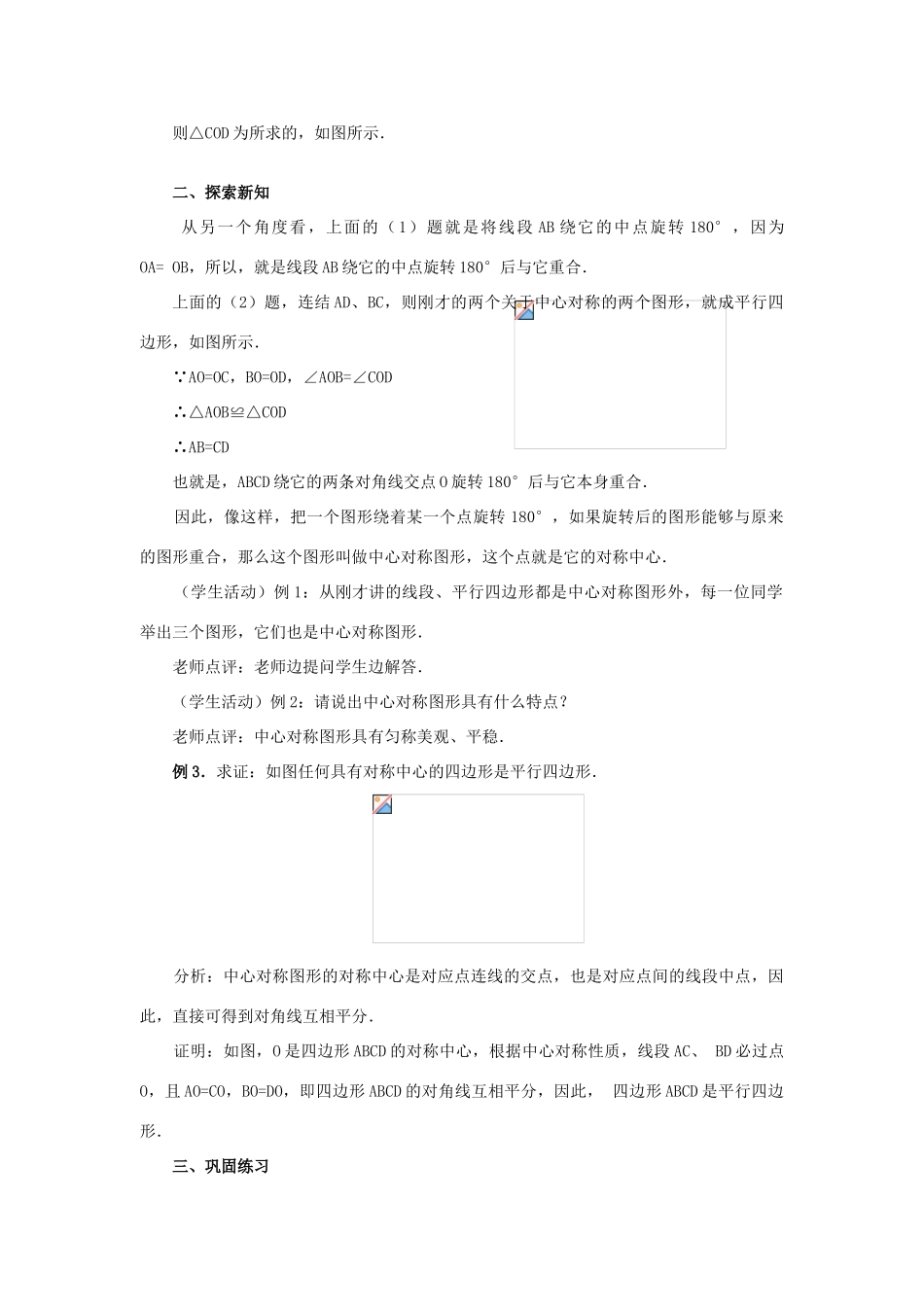 则△COD为所求的，如图所示.

二、探索新知

从另一个角度看，上面的（1）题就是将线段AB绕它的中点旋转180°，因为OA= OB，所以，就是线段AB绕它的中点旋转180°后与它重合.

上面的（2）题，连结AD、BC，则刚才的两个关于中心对称的两个图形，就成平行四边形，如图所示.

∵AO=OC，BO=OD，∠AOB=∠COD

∴△AOB≌△COD

∴AB=CD

也就是，ABCD绕它的两条对角线交点O旋转180°后与它本身重合.

因此，像这样，把一个图形绕着某一个点旋转180°，如果旋转后的图形能够与原来的图形重合，那么这个图形叫做中心对称图形，这个点就是它的对称中心.

（学生活动）例1：从刚才讲的线段、平行四边形都是中心对称图形外，每一位同学举出三个图形，它们也是中心对称图形.

老师点评：老师边提问学生边解答.

（学生活动）例2：请说出中心对称图形具有什么特点？

老师点评：中心对称图形具有匀称美观、平稳.

例3．求证：如图任何具有对称中心的四边形是平行四边形.

分析：中心对称图形的对称中心是对应点连线的交点，也是对应点间的线段中点，因此，直接可得到对角线互相平分.

证明：如图，O是四边形ABCD的对称中心，根据中心对称性质，线段AC、 BD必过点O，且AO=CO，BO=DO，即四边形ABCD的对角线互相平分，因此， 四边形ABCD是平行四边形.

三、巩固练习